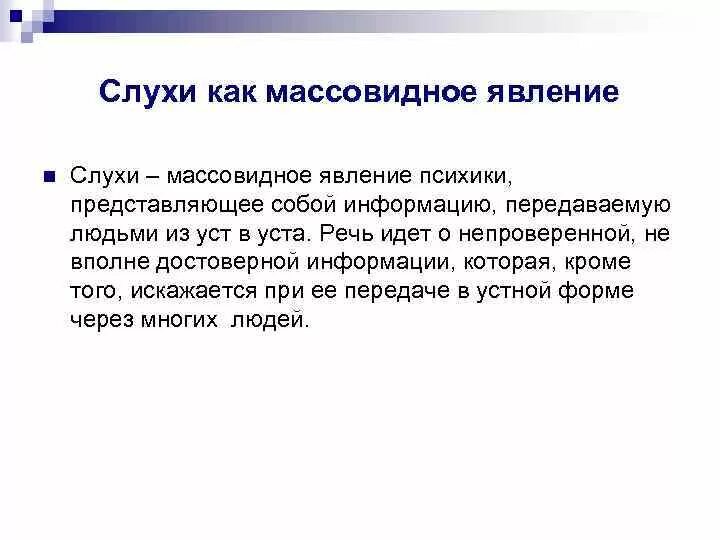 Слухи как массовидное явление

Слухи – массовидное явление психики, представляющее собой информацию, передаваемую людьми из уст в уста. Речь идет о непроверенной, не вполне достоверной информации, которая, кроме того, искажается при ее передаче в устной форме через многих людей.